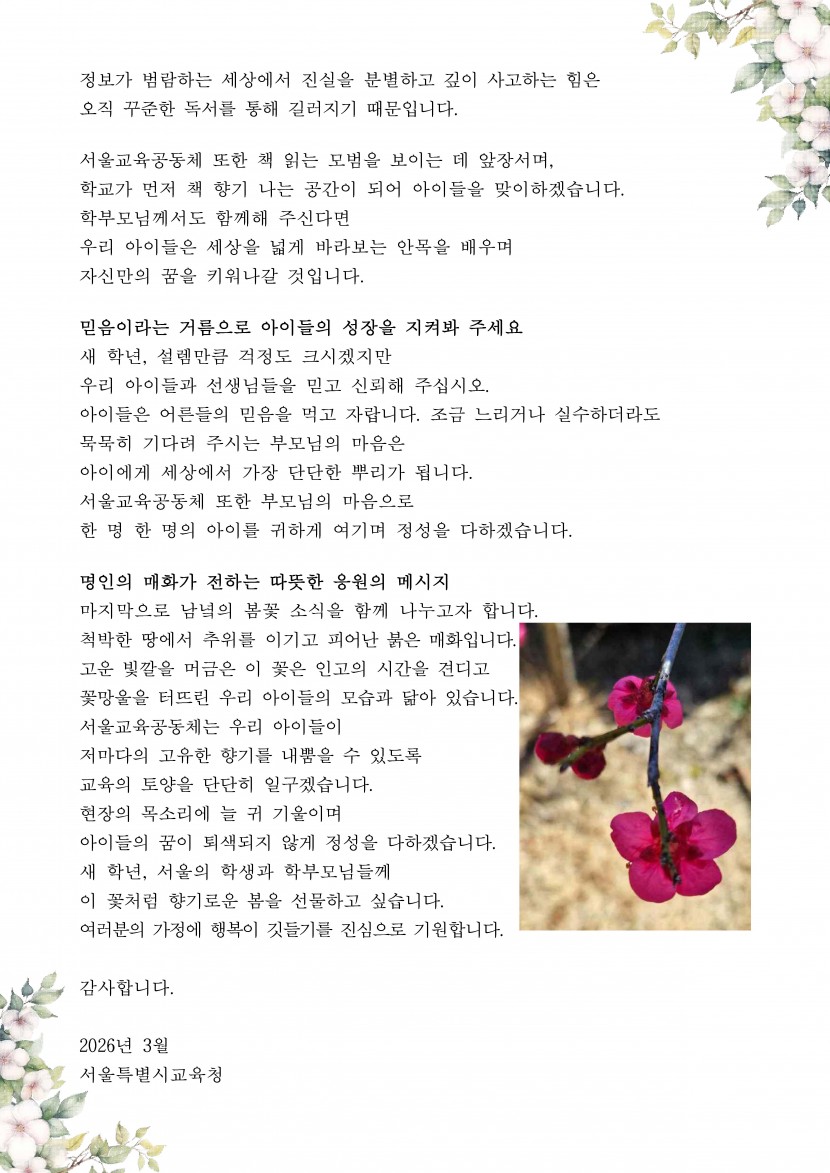 정보가 범람하는 세상에서 진실을 분별하고 깊이 사고하는 힘은 오직 꾸준한 독서를 통해 길러지기 때문입니다.

서울교육공동체 또한 책 읽는 모범을 보이는 데 앞장서며, 학교가 먼저 책 향기 나는 공간이 되어 아이들을 맞이하겠습니다. 학부모님께서도 함께해 주신다면 우리 아이들은 세상을 넓게 바라보는 안목을 배우며 자신만의 꿈을 키워나갈 것입니다.

믿음이라는 거름으로 아이들의 성장을 지켜봐 주세요
새 학년, 설렘만큼 걱정도 크시겠지만 우리 아이들과 선생님들을 믿고 신뢰해 주십시오. 아이들은 어른들의 믿음을 먹고 자랍니다. 조금 느리거나 실수하더라도 묵묵히 기다려 주시는 부모님의 마음은 아이에게 세상에서 가장 단단한 뿌리가 됩니다. 서울교육공동체 또한 부모님의 마음으로 한 명 한 명의 아이를 귀하게 여기며 정성을 다하겠습니다.

명인의 매화가 전하는 따뜻한 응원의 메시지
마지막으로 남녘의 봄꽃 소식을 함께 나누고자 합니다. 척박한 땅에서 추위를 이기고 피어난 붉은 매화입니다. 고운 빛깔을 머금은 이 꽃은 인고의 시간을 견디고 꽃망울을 터뜨린 우리 아이들의 모습과 닮아 있습니다. 서울교육공동체는 우리 아이들이 저마다의 고유한 향기를 내뿜을 수 있도록 교육의 토양을 단단히 일구겠습니다. 현장의 목소리에 늘 귀 기울이며 아이들의 꿈이 퇴색되지 않게 정성을 다하겠습니다. 새 학년, 서울의 학생과 학부모님들께 이 꽃처럼 향기로운 봄을 선물하고 싶습니다. 여러분의 가정에 행복이 깃들기를 진심으로 기원합니다.

감사합니다.

2026년 3월
서울특별시교육청